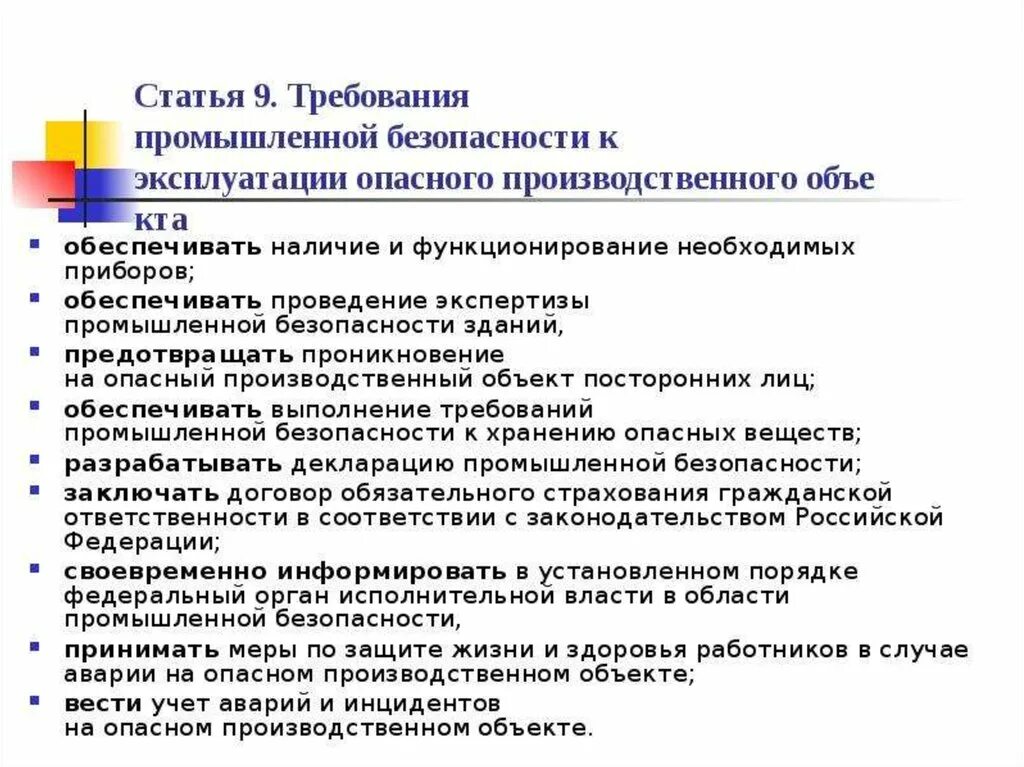 Статья 9. Требования промышленной безопасности к эксплуатации опасного производственного объе кта

обеспечивать наличие и функционирование необходимых приборов;
обеспечивать проведение экспертизы промышленной безопасности зданий,
предотвращать проникновение на опасный производственный объект посторонних лиц;
обеспечивать выполнение требований промышленной безопасности к хранению опасных веществ;
разрабатывать декларацию промышленной безопасности;
заключать договор обязательного страхования гражданской ответственности в соответствии с законодательством Российской Федерации;
своевременно информировать в установленном порядке федеральный орган исполнительной власти в области промышленной безопасности,
принимать меры по защите жизни и здоровья работников в случае аварии на опасном производственном объекте;
вести учет аварий и инцидентов на опасном производственном объекте.